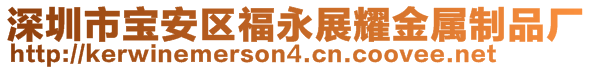 深圳市宝安区福永展耀金属制品厂
http://kerwinemerson4.cn.coovee.net